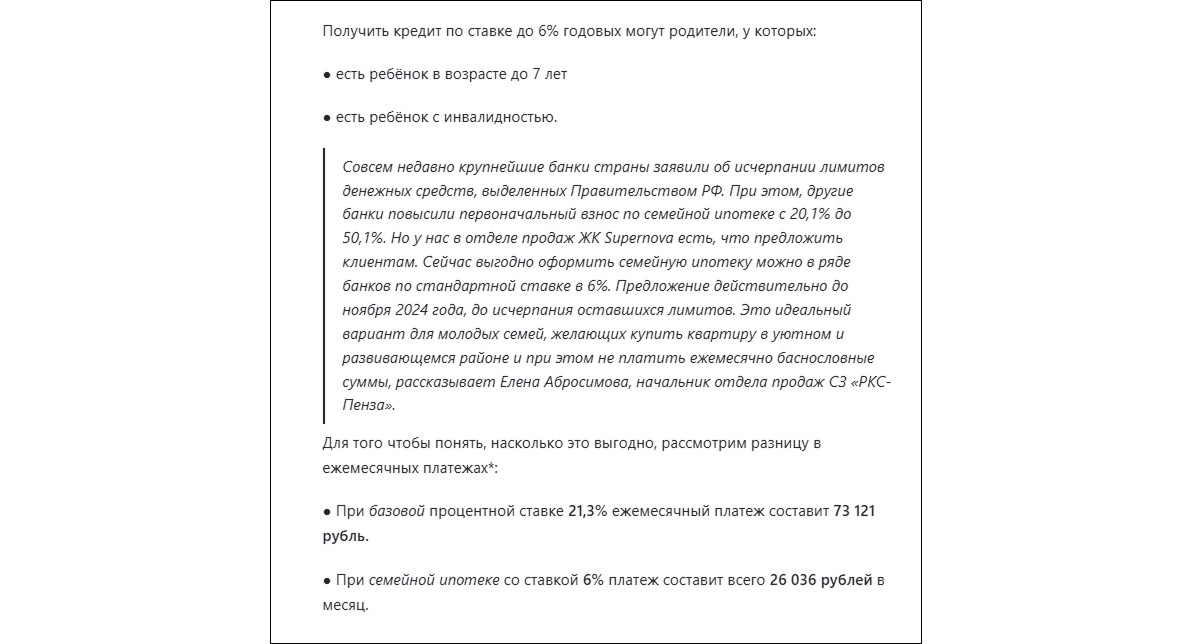 Получить кредит по ставке до 6% годовых могут родители, у которых:

● есть ребёнок в возрасте до 7 лет

● есть ребёнок с инвалидностью.

Совсем недавно крупнейшие банки страны заявили об исчерпании лимитов денежных средств, выделенных Правительством РФ. При этом, другие банки повысили первоначальный взнос по семейной ипотеке с 20,1% до 50,1%. Но у нас в отделе продаж ЖК Supernova есть, что предложить клиентам. Сейчас выгодно оформить семейную ипотеку можно в ряде банков по стандартной ставке в 6%. Предложение действительно до ноября 2024 года, до исчерпания оставшихся лимитов. Это идеальный вариант для молодых семей, желающих купить квартиру в уютном и развивающемся районе и при этом не платить ежемесячно баснословные суммы, рассказывает Елена Абросимова, начальник отдела продаж СЗ «РКС-Пенза».

Для того чтобы понять, насколько это выгодно, рассмотрим разницу в ежемесячных платежах*:

● При базовой процентной ставке 21,3% ежемесячный платеж составит 73 121 рубль.

● При семейной ипотеке со ставкой 6% платеж составит всего 26 036 рублей в месяц.